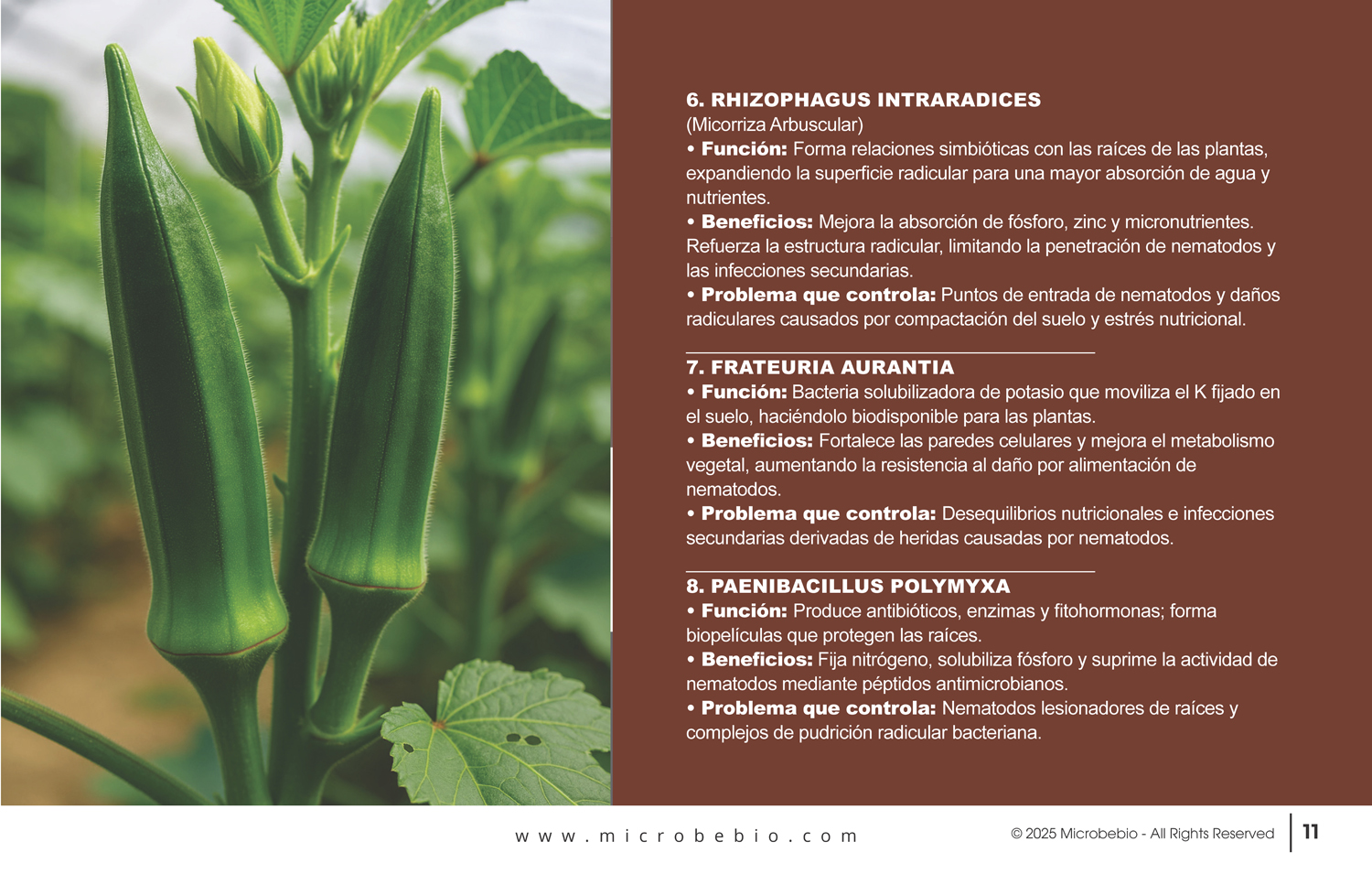 6. RHIZOPHAGUS INTRARADICES
(Micorriza Arbuscular)
• Función: Forma relaciones simbióticas con las raíces de las plantas, expandiendo la superficie radicular para una mayor absorción de agua y nutrientes.
• Beneficios: Mejora la absorción de fósforo, zinc y micronutrientes. Refuerza la estructura radicular, limitando la penetración de nematodos y las infecciones secundarias.
• Problema que controla: Puntos de entrada de nematodos y daños radiculares causados por compactación del suelo y estrés nutricional.

7. FRATEURIA AURANTIA
• Función: Bacteria solubilizadora de potasio que moviliza el K fijado en el suelo, haciéndolo biodisponible para las plantas.
• Beneficios: Fortalece las paredes celulares y mejora el metabolismo vegetal, aumentando la resistencia al daño por alimentación de nematodos.
• Problema que controla: Desequilibrios nutricionales e infecciones secundarias derivadas de heridas causadas por nematodos.

8. PAENIBACILLUS POLYMYXA
• Función: Produce antibióticos, enzimas y fitohormonas; forma biopelículas que protegen las raíces.
• Beneficios: Fija nitrógeno, solubiliza fósforo y suprime la actividad de nematodos mediante péptidos antimicrobianos.
• Problema que controla: Nematodos lesionadores de raíces y complejos de pudrición radicular bacteriana.

www.microbebio.com

© 2025 Microbebio - All Rights Reserved

11